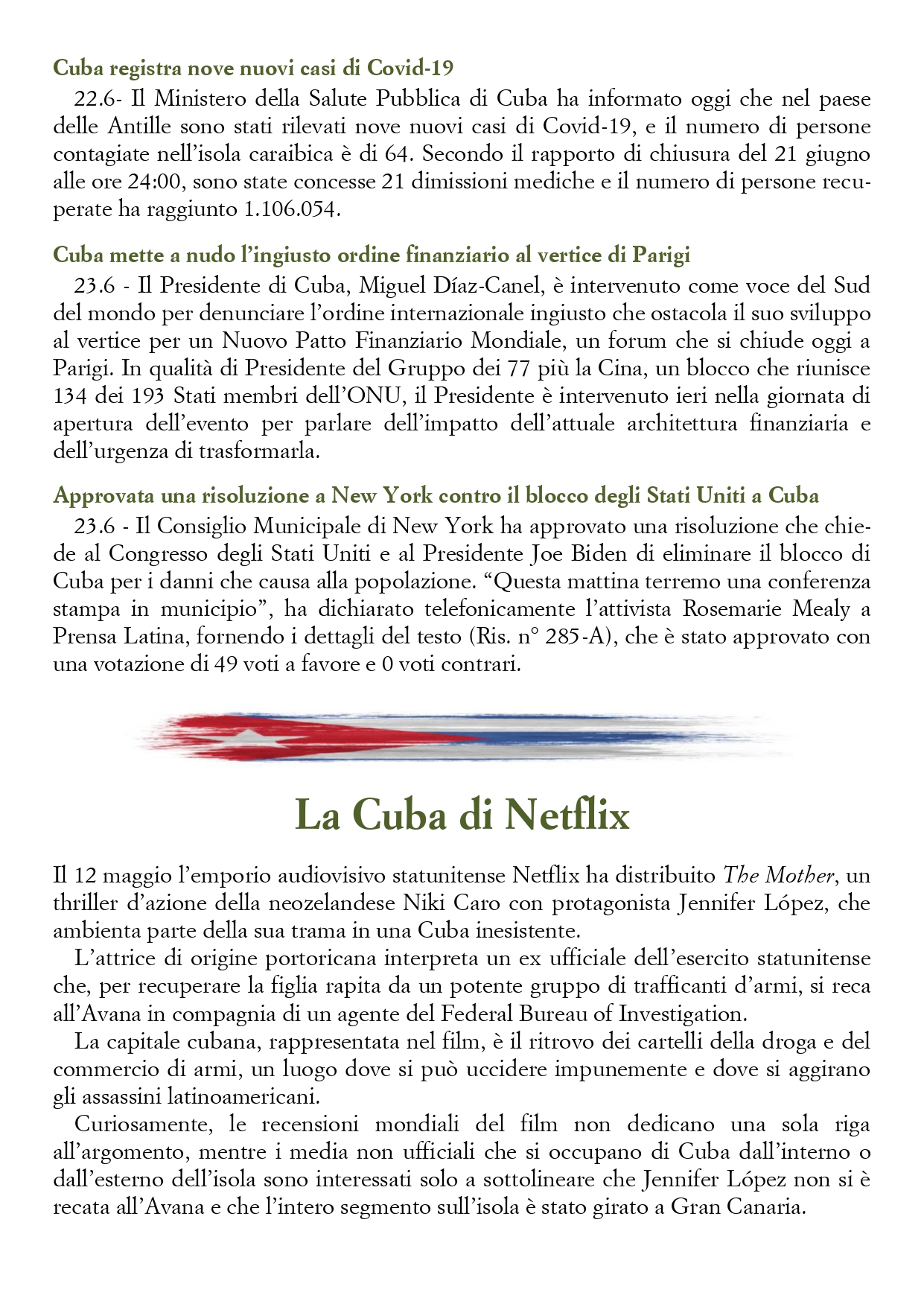 Cuba registra nove nuovi casi di Covid-19

22.6- Il Ministero della Salute Pubblica di Cuba ha informato oggi che nel paese delle Antille sono stati rilevati nove nuovi casi di Covid-19, e il numero di persone contagiate nell'isola caraibica è di 64. Secondo il rapporto di chiusura del 21 giugno alle ore 24:00, sono state concesse 21 dimissioni mediche e il numero di persone recuperate ha raggiunto 1.106.054.

Cuba mette a nudo l'ingiusto ordine finanziario al vertice di Parigi

23.6 - Il Presidente di Cuba, Miguel Díaz-Canel, è intervenuto come voce del Sud del mondo per denunciare l'ordine internazionale ingiusto che ostacola il suo sviluppo al vertice per un Nuovo Patto Finanziario Mondiale, un forum che si chiude oggi a Parigi. In qualità di Presidente del Gruppo dei 77 più la Cina, un blocco che riunisce 134 dei 193 Stati membri dell'ONU, il Presidente è intervenuto ieri nella giornata di apertura dell'evento per parlare dell'impatto dell'attuale architettura finanziaria e dell'urgenza di trasformarla.

Approvata una risoluzione a New York contro il blocco degli Stati Uniti a Cuba

23.6 - Il Consiglio Municipale di New York ha approvato una risoluzione che chiede al Congresso degli Stati Uniti e al Presidente Joe Biden di eliminare il blocco di Cuba per i danni che causa alla popolazione. "Questa mattina terremo una conferenza stampa in municipio", ha dichiarato telefonicamente l'attivista Rosemarie Mealy a Prensa Latina, fornendo i dettagli del testo (Ris. n° 285-A), che è stato approvato con una votazione di 49 voti a favore e 0 voti contrari.

La Cuba di Netflix

Il 12 maggio l'emporio audiovisivo statunitense Netflix ha distribuito The Mother, un thriller d'azione della neozelandese Niki Caro con protagonista Jennifer López, che ambienta parte della sua trama in una Cuba inesistente.

L'attrice di origine portoricana interpreta un ex ufficiale dell'esercito statunitense che, per recuperare la figlia rapita da un potente gruppo di trafficanti d'armi, si reca all'Avana in compagnia di un agente del Federal Bureau of Investigation.

La capitale cubana, rappresentata nel film, è il ritrovo dei cartelli della droga e del commercio di armi, un luogo dove si può uccidere impunemente e dove si aggirano gli assassini latinoamericani.

Curiosamente, le recensioni mondiali del film non dedicano una sola riga all'argomento, mentre i media non ufficiali che si occupano di Cuba dall'interno o dall'esterno dell'isola sono interessati solo a sottolineare che Jennifer López non si è recata all'Avana e che l'intero segmento sull'isola è stato girato a Gran Canaria.